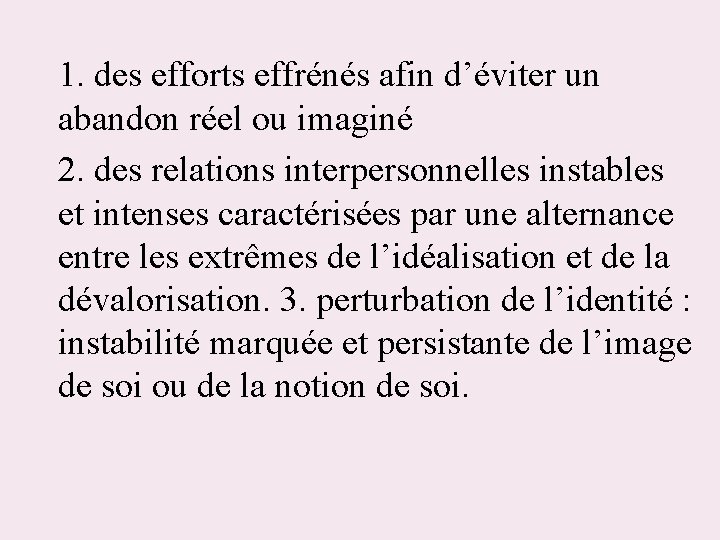 1. des efforts effrénés afin d’éviter un abandon réel ou imaginé

2. des relations interpersonnelles instables et intenses caractérisées par une alternance entre les extrêmes de l’idéalisation et de la dévalorisation. 3. perturbation de l’identité : instabilité marquée et persistante de l’image de soi ou de la notion de soi.